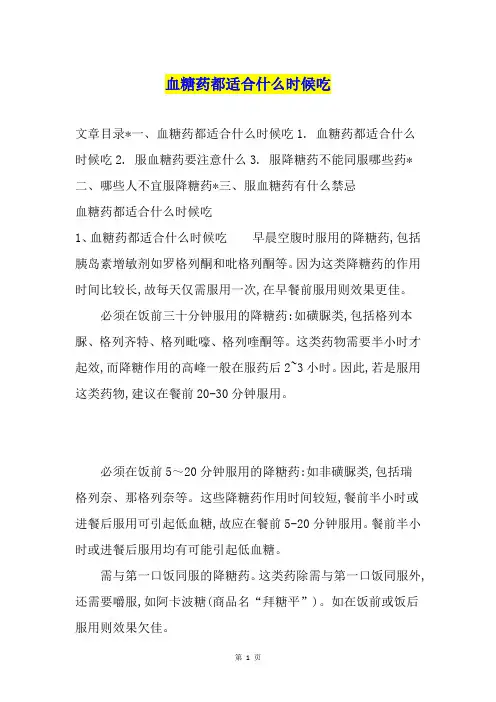 血糖药都适合什么时候吃

文章目录*一、血糖药都适合什么时候吃 1. 血糖药都适合什么时候吃 2. 服血糖药要注意什么 3. 服降糖药不能同服哪些药*二、哪些人不宜服降糖药*三、服血糖药有什么禁忌

血糖药都适合什么时候吃

1、血糖药都适合什么时候吃 早晨空腹时服用的降糖药,包括胰岛素增敏剂如罗格列酮和吡格列酮等。因为这类降糖药的作用时间比较长,故每天仅需服用一次,在早餐前服用则效果更佳。

必须在饭前三十分钟服用的降糖药:如磺脲类,包括格列本脲、格列齐特、格列吡嗪、格列喹酮等。这类药物需要半小时才起效,而降糖作用的高峰一般在服药后 2~3 小时。因此,若是服用这类药物,建议在餐前 20-30 分钟服用。

必须在饭前 5～20 分钟服用的降糖药:如非磺脲类,包括瑞格列奈、那格列奈等。这些降糖药作用时间较短,餐前半小时或进餐后服用可引起低血糖,故应在餐前 5-20 分钟服用。餐前半小时或进餐后服用均有可能引起低血糖。

需与第一口饭同服的降糖药。这类药除需与第一口饭同服外,还需要嚼服,如阿卡波糖(商品名“拜糖平”)。如在饭前或饭后服用则效果欠佳。

第 1 页